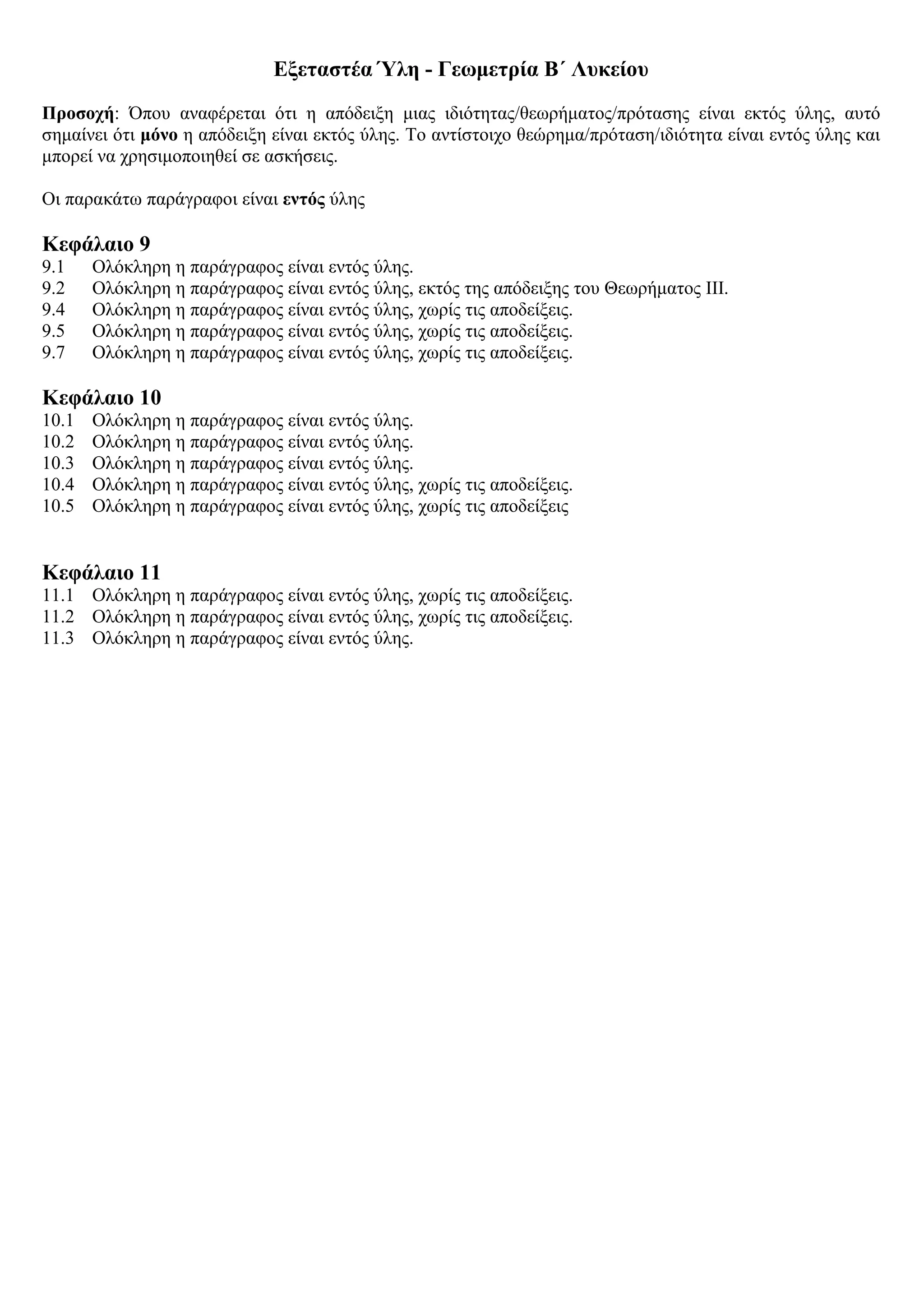 Εξεταστέα Ύλη - Γεωμετρία Β΄ Λυκείου

Προσοχή: Όπου αναφέρεται ότι η απόδειξη μιας ιδιότητας/θεωρήματος/πρότασης είναι εκτός ύλης, αυτό σημαίνει ότι μόνο η απόδειξη είναι εκτός ύλης. Το αντίστοιχο θεώρημα/πρόταση/ιδιότητα είναι εντός ύλης και μπορεί να χρησιμοποιηθεί σε ασκήσεις.

Οι παρακάτω παράγραφοι είναι εντός ύλης

Κεφάλαιο 9
9.1 Ολόκληρη η παράγραφος είναι εντός ύλης.
9.2 Ολόκληρη η παράγραφος είναι εντός ύλης, εκτός της απόδειξης του Θεωρήματος ΙΙΙ.
9.4 Ολόκληρη η παράγραφος είναι εντός ύλης, χωρίς τις αποδείξεις.
9.5 Ολόκληρη η παράγραφος είναι εντός ύλης, χωρίς τις αποδείξεις.
9.7 Ολόκληρη η παράγραφος είναι εντός ύλης, χωρίς τις αποδείξεις.

Κεφάλαιο 10
10.1 Ολόκληρη η παράγραφος είναι εντός ύλης.
10.2 Ολόκληρη η παράγραφος είναι εντός ύλης.
10.3 Ολόκληρη η παράγραφος είναι εντός ύλης.
10.4 Ολόκληρη η παράγραφος είναι εντός ύλης, χωρίς τις αποδείξεις.
10.5 Ολόκληρη η παράγραφος είναι εντός ύλης, χωρίς τις αποδείξεις

Κεφάλαιο 11
11.1 Ολόκληρη η παράγραφος είναι εντός ύλης, χωρίς τις αποδείξεις.
11.2 Ολόκληρη η παράγραφος είναι εντός ύλης, χωρίς τις αποδείξεις.
11.3 Ολόκληρη η παράγραφος είναι εντός ύλης.